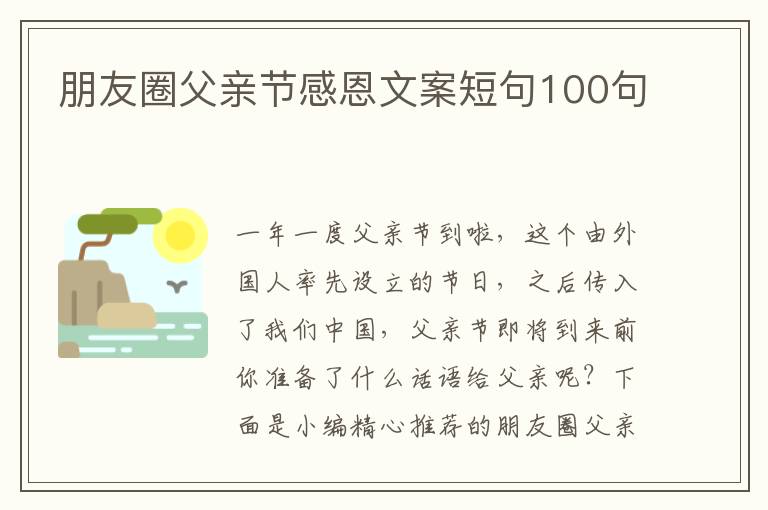 朋友圈父亲节感恩文案短句100句

一年一度父亲节到啦，这个由外国人率先设立的节日，之后传入了我们中国，父亲节即将到来前你准备了什么话语给父亲呢？下面是小编精心推荐的朋友圈父亲